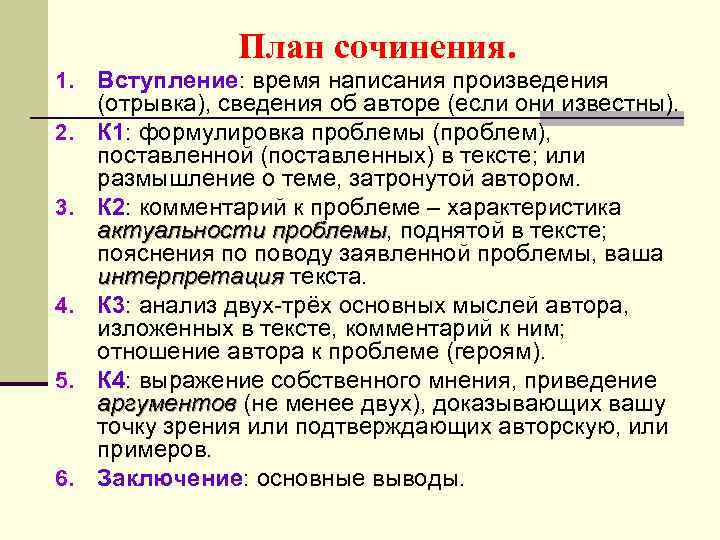 План сочинения.

1. Вступление: время написания произведения (отрывка), сведения об авторе (если они известны).

2. К1: формулировка проблемы (проблем), поставленной (поставленных) в тексте; или размышление о теме, затронутой автором.

3. К2: комментарий к проблеме – характеристика актуальности проблемы, поднятой в тексте; пояснения по поводу заявленной проблемы, ваша интерпретация текста.

4. К3: анализ двух-трёх основных мыслей автора, изложенных в тексте, комментарий к ним; отношение автора к проблеме (героям).

5. К4: выражение собственного мнения, приведение аргументов (не менее двух), доказывающих вашу точку зрения или подтверждающих авторскую, или примеров.

6. Заключение: основные выводы.